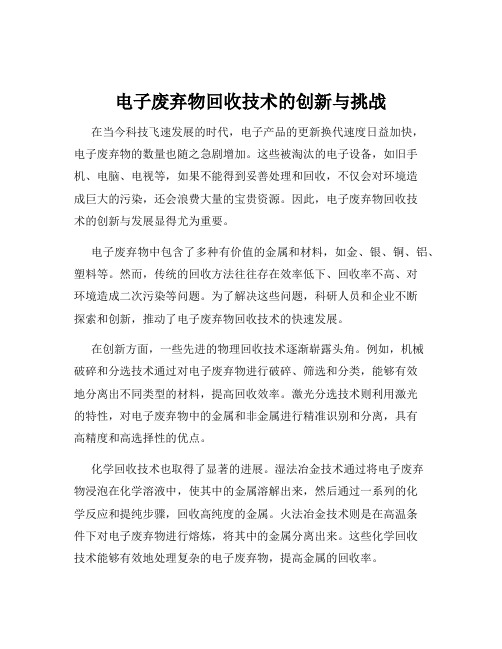 电子废弃物回收技术的创新与挑战

在当今科技飞速发展的时代，电子产品的更新换代速度日益加快，电子废弃物的数量也随之急剧增加。这些被淘汰的电子设备，如旧手机、电脑、电视等，如果不能得到妥善处理和回收，不仅会对环境造成巨大的污染，还会浪费大量的宝贵资源。因此，电子废弃物回收技术的创新与发展显得尤为重要。

电子废弃物中包含了多种有价值的金属和材料，如金、银、铜、铝、塑料等。然而，传统的回收方法往往存在效率低下、回收率不高、对环境造成二次污染等问题。为了解决这些问题，科研人员和企业不断探索和创新，推动了电子废弃物回收技术的快速发展。

在创新方面，一些先进的物理回收技术逐渐崭露头角。例如，机械破碎和分选技术通过对电子废弃物进行破碎、筛选和分类，能够有效地分离出不同类型的材料，提高回收效率。激光分选技术则利用激光的特性，对电子废弃物中的金属和非金属进行精准识别和分离，具有高精度和高选择性的优点。

化学回收技术也取得了显著的进展。湿法冶金技术通过将电子废弃物浸泡在化学溶液中，使其中的金属溶解出来，然后通过一系列的化学反应和提纯步骤，回收高纯度的金属。火法冶金技术则是在高温条件下对电子废弃物进行熔炼，将其中的金属分离出来。这些化学回收技术能够有效地处理复杂的电子废弃物，提高金属的回收率。